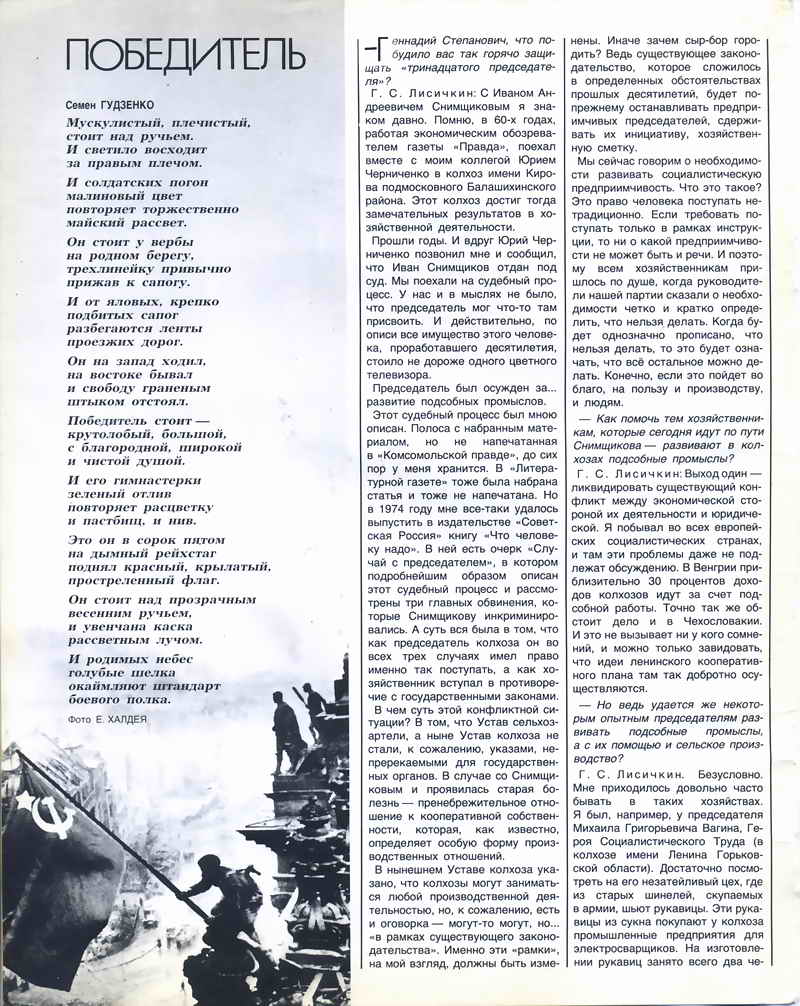 ПОБЕДИТЕЛЬ

Семен ГУДЗЕНКО

Мускулистый, плечистый, стоит над ручьем. И светило восходит за правым плечом.

И солдатских погон малиновый цвет повторяет торжественно майский рассвет.

Он стоит у вербы на родном берегу, трехлинейку привычно прижав к сапогу.

И от яловых, крепко подбитых сапог разбегаются ленты проезжих дорог.

Он на запад ходил, на востоке бывал и свободу граненым штыком отстоял.

Победитель стоит — крутолобый, большой, с благородной, широкой и чистой душой.

И его гимнастерки зеленый отлив повторяет расцветку и пастбищ, и нив.

Это он в сорок пятом на дымный рейхстаг поднял красный, крылатый, простреленный флаг.

Он стоит над прозрачным весенним ручьем, и увенчана каска рассветным лучом.

И родимых небес голубые шелка окаймляют штандарт боевого полка.

Фото Е. ХАЛДЕЯ

— Геннадий Степанович, что побудило вас так горячо защищать «тринадцатого председателя»?

Г. С. Лисичкин: С Иваном Андреевичем Снимщиковым я знаком давно. Помню, в 60-х годах, работая экономическим обозревателем газеты «Правда», поехал вместе с моим коллегой Юрием Черниченко в колхоз имени Кирова подмосковного Балашихинского района. Этот колхоз достиг тогда замечательных результатов в хозяйственной деятельности.

Прошли годы. И вдруг Юрий Черниченко позвонил мне и сообщил, что Иван Снимщиков отдан под суд. Мы поехали на судебный процесс. У нас и в мыслях не было, что председатель мог что-то там присвоить. И действительно, по описи все имущество этого человека, проработавшего десятилетия, стоило не дороже одного цветного телевизора.

Председатель был осужден за... развитие подсобных промыслов.

Этот судебный процесс был мною описан. Полоса с набранным материалом, но не напечатанная в «Комсомольской правде», до сих пор у меня хранится. В «Литературной газете» тоже была набрана статья и тоже не напечатана. Но в 1974 году мне все-таки удалось выпустить в издательстве «Советская Россия» книгу «Что человеку надо». В ней есть очерк «Случай с председателем», в котором подробнейшим образом описан этот судебный процесс и рассмотрены три главных обвинения, которые Снимщикову инкриминировались. А суть вся была в том, что как председатель колхоза он во всех трех случаях имел право именно так поступать, а как хозяйственник вступал в противоречие с государственными законами.

В чем суть этой конфликтной ситуации? В том, что Устав сельхозартели, а ныне Устав колхоза не стали, к сожалению, указами, непререкаемыми для государственных органов. В случае со Снимщиковым и проявилась старая болезнь — пренебрежительное отношение к кооперативной собственности, которая, как известно, определяет особую форму производственных отношений.

В нынешнем Уставе колхоза указано, что колхозы могут заниматься любой производственной деятельностью, но, к сожалению, есть и оговорка — могут-то могут, но... «в рамках существующего законодательства». Именно эти «рамки», на мой взгляд, должны быть изменены. Иначе зачем сыр-бор городить? Ведь существующее законодательство, которое сложилось в определенных обстоятельствах прошлых десятилетий, будет попрежнему останавливать предприимчивых председателей, сдерживать их инициативу, хозяйственную сметку.

Мы сейчас говорим о необходимости развивать социалистическую предприимчивость. Что это такое? Это право человека поступать нетрадиционно. Если требовать поступать только в рамках инструкции, то ни о какой предприимчивости не может быть и речи. И поэтому всем хозяйственникам пришлось по душе, когда руководители нашей партии сказали о необходимости четко и кратко определить, что нельзя делать. Когда будет однозначно прописано, что нельзя делать, то это будет означать, что всё остальное можно делать. Конечно, если это пойдет во благо, на пользу и производству, и людям.

— Как помочь тем хозяйственникам, которые сегодня идут по пути Снимщикова — развивают в колхозах подсобные промыслы?

Г. С. Лисичкин: Выход один — ликвидировать существующий конфликт между экономической стороной их деятельности и юридической. Я побывал во всех европейских социалистических странах, и там эти проблемы даже не подлежат обсуждению. В Венгрии приблизительно 30 процентов доходов колхозов идут за счет подсобной работы. Точно так же обстоит дело и в Чехословакии. И это не вызывает ни у кого сомнений, и можно только завидовать, что идеи ленинского кооперативного плана там так добротно осуществляются.

— Но ведь удается же некоторым опытным председателям развивать подсобные промыслы, а с их помощью и сельское производство?

Г. С. Лисичкин. Безусловно. Мне приходилось довольно часто бывать в таких хозяйствах. Я был, например, у председателя Михаила Григорьевича Вагина, Героя Социалистического Труда (в колхозе имени Ленина Горьковской области). Достаточно посмотреть на его незатейливый цех, где из старых шинелей, скупаемых в армии, шьют рукавицы. Эти рукавицы из сукна покупают у колхоза промышленные предприятия для электросварщиков. На изготовлении рукавиц занято всего два че-